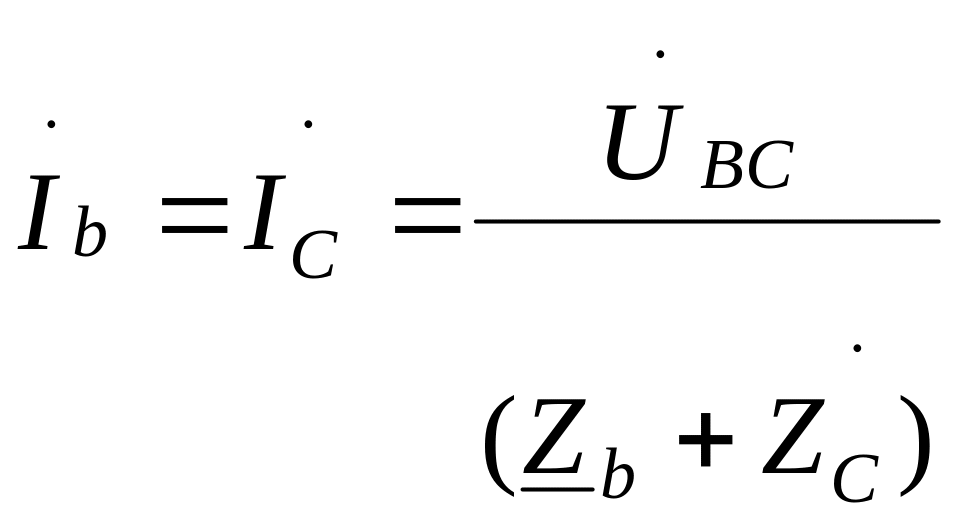 $\dot{I}_b = \dot{I}_C = \frac{\dot{U}_{BC}}{(\underline{Z}_b + \dot{Z}_C)}$